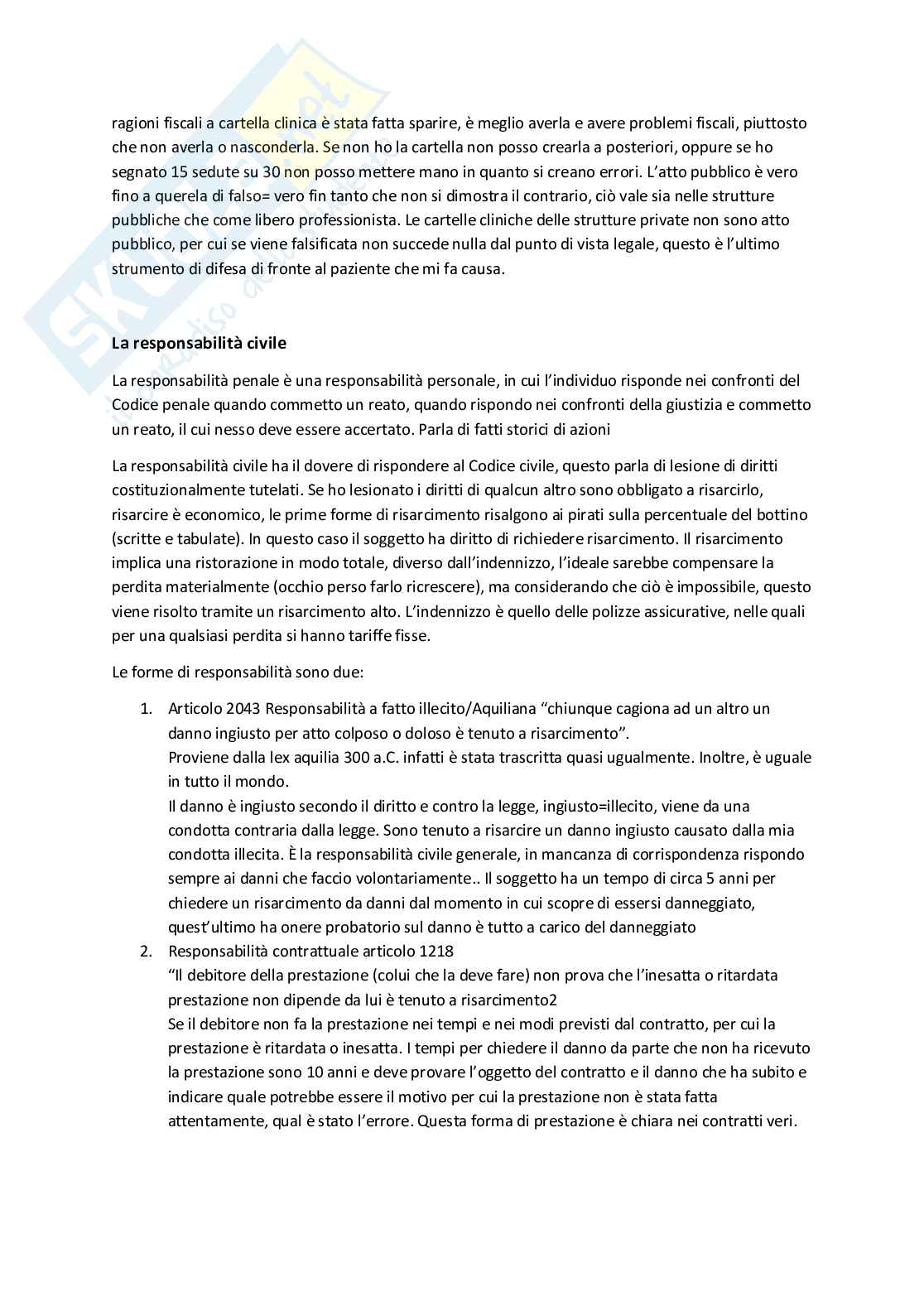 ragioni fiscali a cartella clinica è stata fatta sparire, è meglio averla e avere problemi fiscali, piuttosto che non averla o nasconderla. Se non ho la cartella non posso crearla a posteriori, oppure se ho segnato 15 sedute su 30 non posso mettere mano in quanto si creano errori. L'atto pubblico è vero fino a querela di falso= vero fin tanto che non si dimostra il contrario, ciò vale sia nelle strutture pubbliche che come libero professionista. Le cartelle cliniche delle strutture private non sono atto pubblico, per cui se viene falsificata non succede nulla dal punto di vista legale, questo è l'ultimo strumento di difesa di fronte al paziente che mi fa causa.

La responsabilità civile

La responsabilità penale è una responsabilità personale, in cui l'individuo risponde nei confronti del Codice penale quando commetto un reato, quando rispondo nei confronti della giustizia e commetto un reato, il cui nesso deve essere accertato. Parla di fatti storici di azioni

La responsabilità civile ha il dovere di rispondere al Codice civile, questo parla di lesione di diritti costituzionalmente tutelati. Se ho lesionato i diritti di qualcun altro sono obbligato a risarcirlo, risarcire è economico, le prime forme di risarcimento risalgono ai pirati sulla percentuale del bottino (scritte e tabulate). In questo caso il soggetto ha diritto di richiedere risarcimento. Il risarcimento implica una ristorazione in modo totale, diverso dall'indennizzo, l'ideale sarebbe compensare la perdita materialmente (occhio perso farlo ricrescere), ma considerando che ciò è impossibile, questo viene risolto tramite un risarcimento alto. L'indennizzo è quello delle polizze assicurative, nelle quali per una qualsiasi perdita si hanno tariffe fisse.

Le forme di responsabilità sono due:

1. Articolo 2043 Responsabilità a fatto illecito/Aquiliana "chiunque cagiona ad un altro un danno ingiusto per atto colposo o doloso è tenuto a risarcimento".
Proviene dalla lex aquilia 300 a.C. infatti è stata trascritta quasi ugualmente. Inoltre, è uguale in tutto il mondo.
Il danno è ingiusto secondo il diritto e contro la legge, ingiusto=illecito, viene da una condotta contraria dalla legge. Sono tenuto a risarcire un danno ingiusto causato dalla mia condotta illecita. È la responsabilità civile generale, in mancanza di corrispondenza rispondo sempre ai danni che faccio volontariamente.. Il soggetto ha un tempo di circa 5 anni per chiedere un risarcimento da danni dal momento in cui scopre di essersi danneggiato, quest'ultimo ha onere probatorio sul danno è tutto a carico del danneggiato
2. Responsabilità contrattuale articolo 1218
"Il debitore della prestazione (colui che la deve fare) non prova che l'inesatta o ritardata prestazione non dipende da lui è tenuto a risarcimento2
Se il debitore non fa la prestazione nei tempi e nei modi previsti dal contratto, per cui la prestazione è ritardata o inesatta. I tempi per chiedere il danno da parte che non ha ricevuto la prestazione sono 10 anni e deve provare l'oggetto del contratto e il danno che ha subito e indicare quale potrebbe essere il motivo per cui la prestazione non è stata fatta attentamente, qual è stato l'errore. Questa forma di prestazione è chiara nei contratti veri.